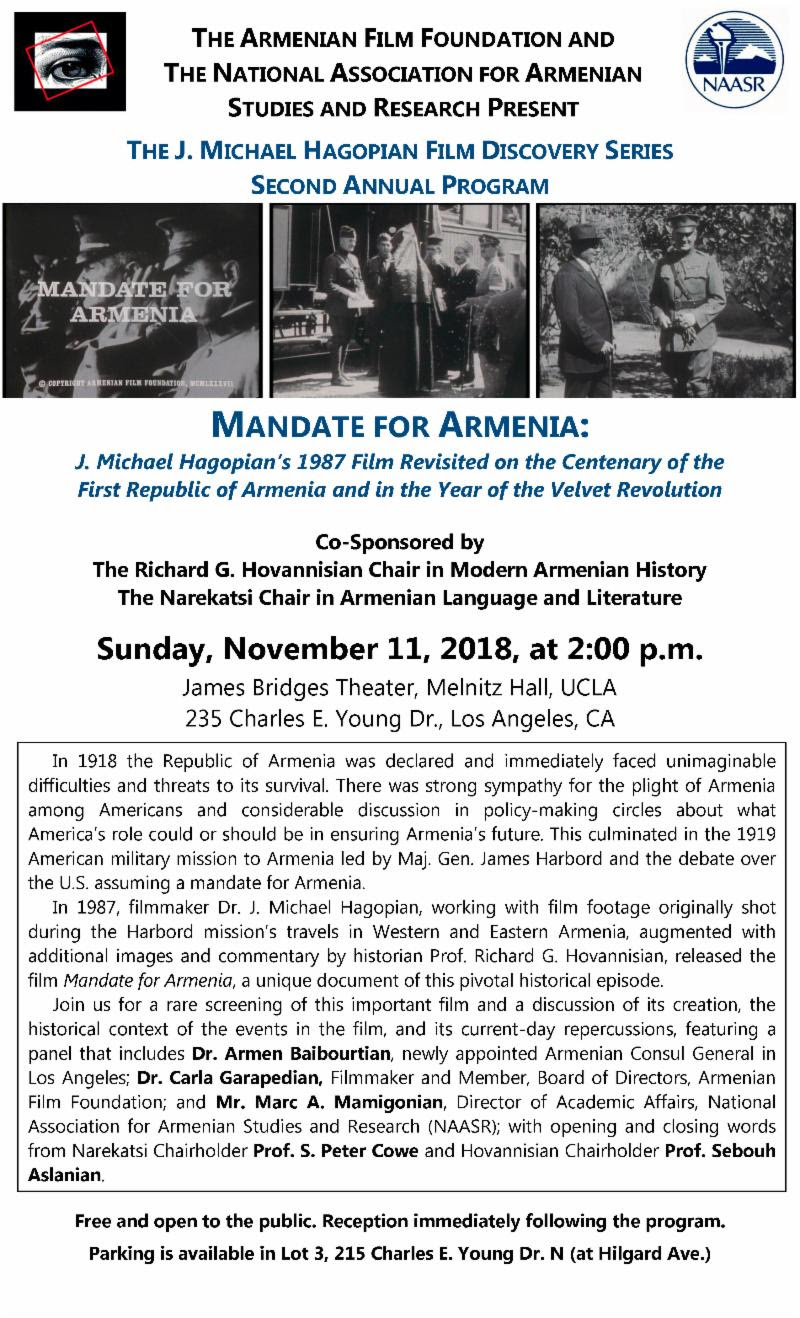 THE ARMENIAN FILM FOUNDATION AND THE NATIONAL ASSOCIATION FOR ARMENIAN STUDIES AND RESEARCH PRESENT

NAASR

THE J. MICHAEL HAGOPIAN FILM DISCOVERY SERIES SECOND ANNUAL PROGRAM

MANDATE FOR ARMENIA

© COPYRIGHT ARMENIAN FILM FOUNDATION, MCMLXXXVII

MANDATE FOR ARMENIA:

J. Michael Hagopian's 1987 Film Revisited on the Centenary of the First Republic of Armenia and in the Year of the Velvet Revolution

Co-Sponsored by
The Richard G. Hovannisian Chair in Modern Armenian History
The Narekatsi Chair in Armenian Language and Literature

Sunday, November 11, 2018, at 2:00 p.m.

James Bridges Theater, Melnitz Hall, UCLA
235 Charles E. Young Dr., Los Angeles, CA

In 1918 the Republic of Armenia was declared and immediately faced unimaginable difficulties and threats to its survival. There was strong sympathy for the plight of Armenia among Americans and considerable discussion in policy-making circles about what America's role could or should be in ensuring Armenia's future. This culminated in the 1919 American military mission to Armenia led by Maj. Gen. James Harbord and the debate over the U.S. assuming a mandate for Armenia.

In 1987, filmmaker Dr. J. Michael Hagopian, working with film footage originally shot during the Harbord mission's travels in Western and Eastern Armenia, augmented with additional images and commentary by historian Prof. Richard G. Hovannisian, released the film Mandate for Armenia, a unique document of this pivotal historical episode.

Join us for a rare screening of this important film and a discussion of its creation, the historical context of the events in the film, and its current-day repercussions, featuring a panel that includes Dr. Armen Baibourtian, newly appointed Armenian Consul General in Los Angeles; Dr. Carla Garapedian, Filmmaker and Member, Board of Directors, Armenian Film Foundation; and Mr. Marc A. Mamigonian, Director of Academic Affairs, National Association for Armenian Studies and Research (NAASR); with opening and closing words from Narekatsi Chairholder Prof. S. Peter Cowe and Hovannisian Chairholder Prof. Sebouh Aslanian.

Free and open to the public. Reception immediately following the program.

Parking is available in Lot 3, 215 Charles E. Young Dr. N (at Hilgard Ave.)